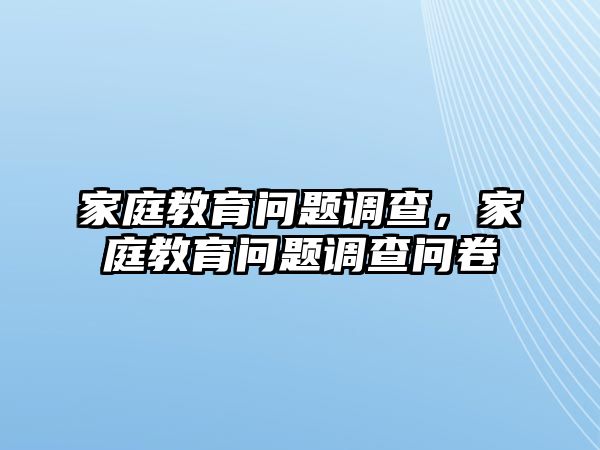 家庭教育问题调查，家庭教育问题调查问卷